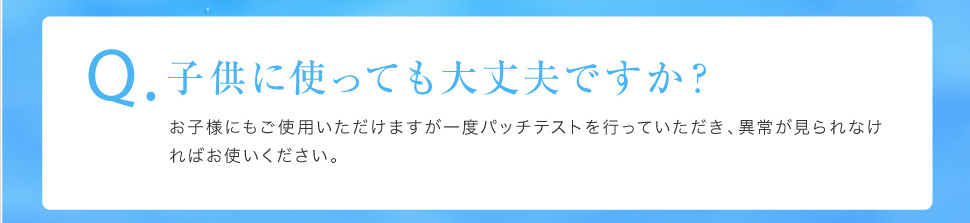 Q. 子供に使っても大丈夫ですか？

お子様にもご使用いただけますが一度パッチテストを行っていただき、異常が見られなければお使いください。